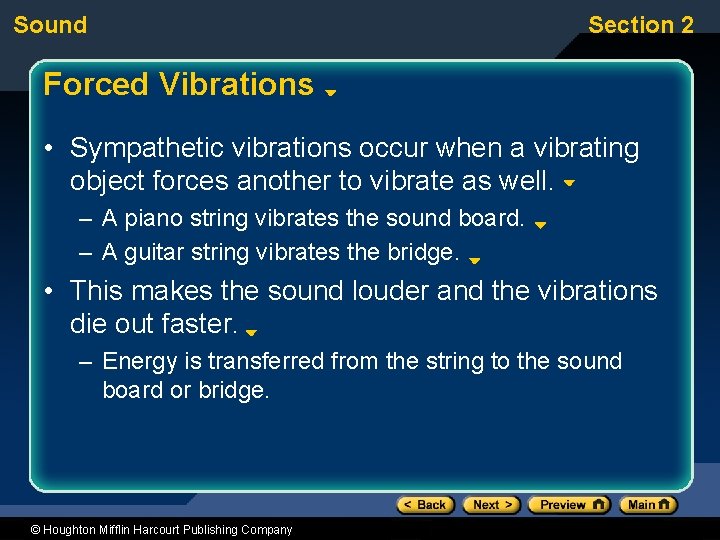 Sound

Section 2

Forced Vibrations

• Sympathetic vibrations occur when a vibrating object forces another to vibrate as well.

– A piano string vibrates the sound board.

– A guitar string vibrates the bridge.

• This makes the sound louder and the vibrations die out faster.

– Energy is transferred from the string to the sound board or bridge.

< Back

Next >

Preview

Main

© Houghton Mifflin Harcourt Publishing Company